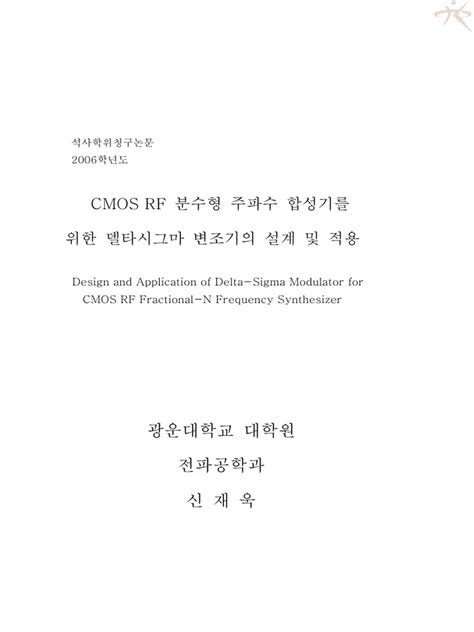 석사학위청구논문
2006학년도

CMOS RF 분수형 주파수 합성기를
위한 델타시그마 변조기의 설계 및 적용

Design and Application of Delta-Sigma Modulator for
CMOS RF Fractional-N Frequency Synthesizer

광운대학교 대학원
전파공학과
신 재 욱